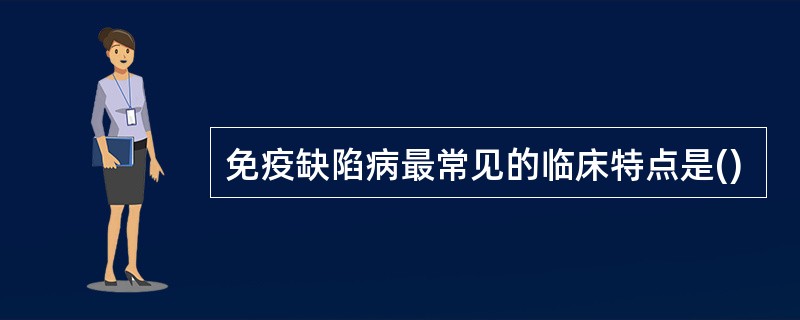 免疫缺陷病最常见的临床特点是()